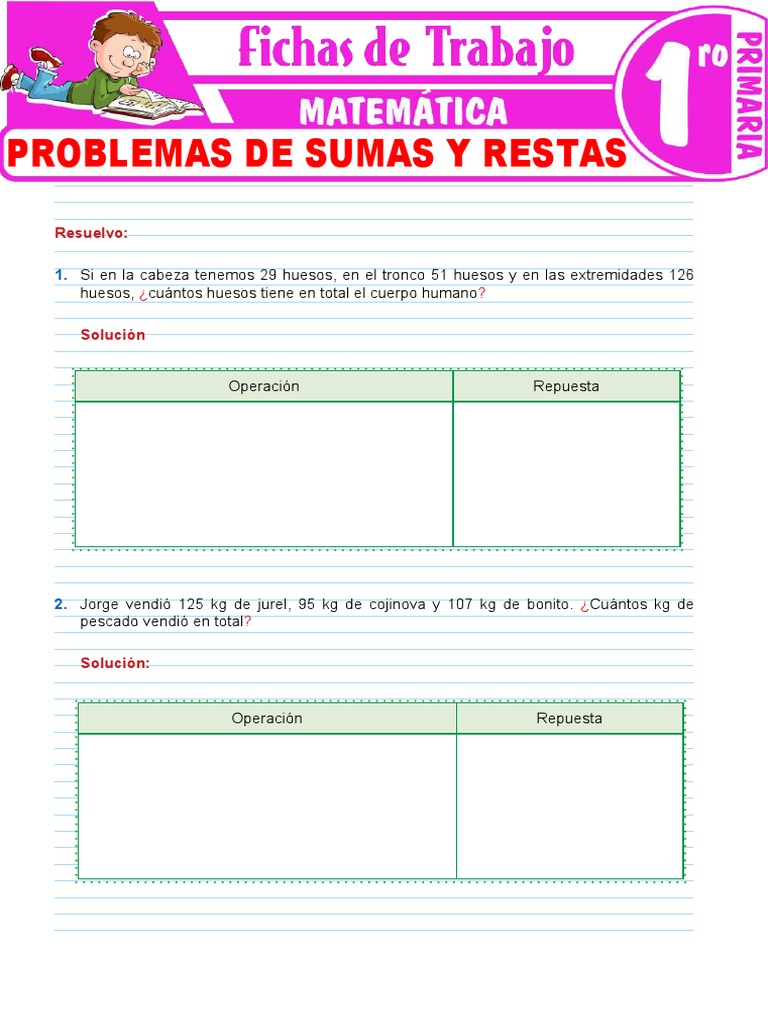 Fichas de Trabajo
MATEMÁTICA
1ro
PRIMARIA
PROBLEMAS DE SUMAS Y RESTAS

Resuelvo:

1. Si en la cabeza tenemos 29 huesos, en el tronco 51 huesos y en las extremidades 126 huesos, ¿cuántos huesos tiene en total el cuerpo humano?

Solución

| Operación | Repuesta |
|---|---|
| | |

2. Jorge vendió 125 kg de jurel, 95 kg de cojinova y 107 kg de bonito. ¿Cuántos kg de pescado vendió en total?

Solución:

| Operación | Repuesta |
|---|---|
| | |